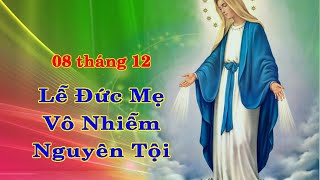 08 tháng 12

Lễ Đức Mẹ
Vô Nhiễm
Nguyên Tội